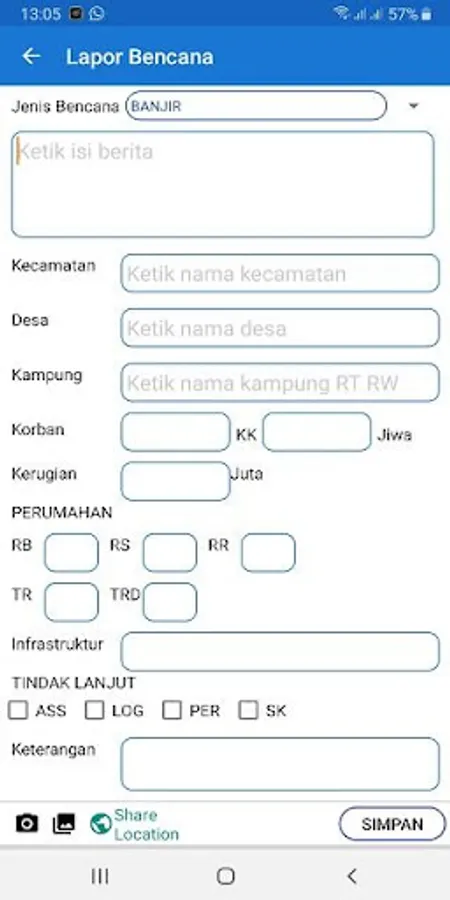 13:05 57%

Lapor Bencana

Jenis Bencana BANJIR

Ketik isi berita

Kecamatan Ketik nama kecamatan

Desa Ketik nama desa

Kampung Ketik nama kampung RT RW

Korban KK Jiwa

Kerugian Juta

PERUMAHAN

RB RS RR

TR TRD

Infrastruktur

TINDAK LANJUT

ASS LOG PER SK

Keterangan

Share Location

SIMPAN